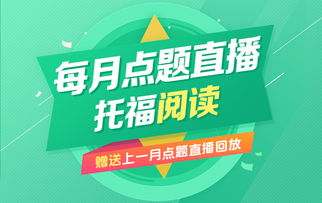 每月点题直播
托福阅读

赠送上一月点题直播回放